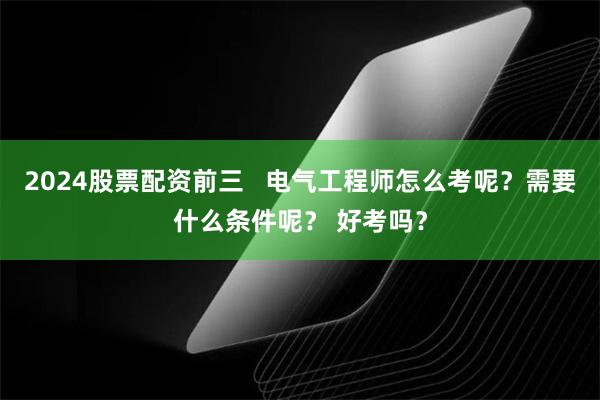 2024股票配资前三　电气工程师怎么考呢？需要什么条件呢？ 好考吗？